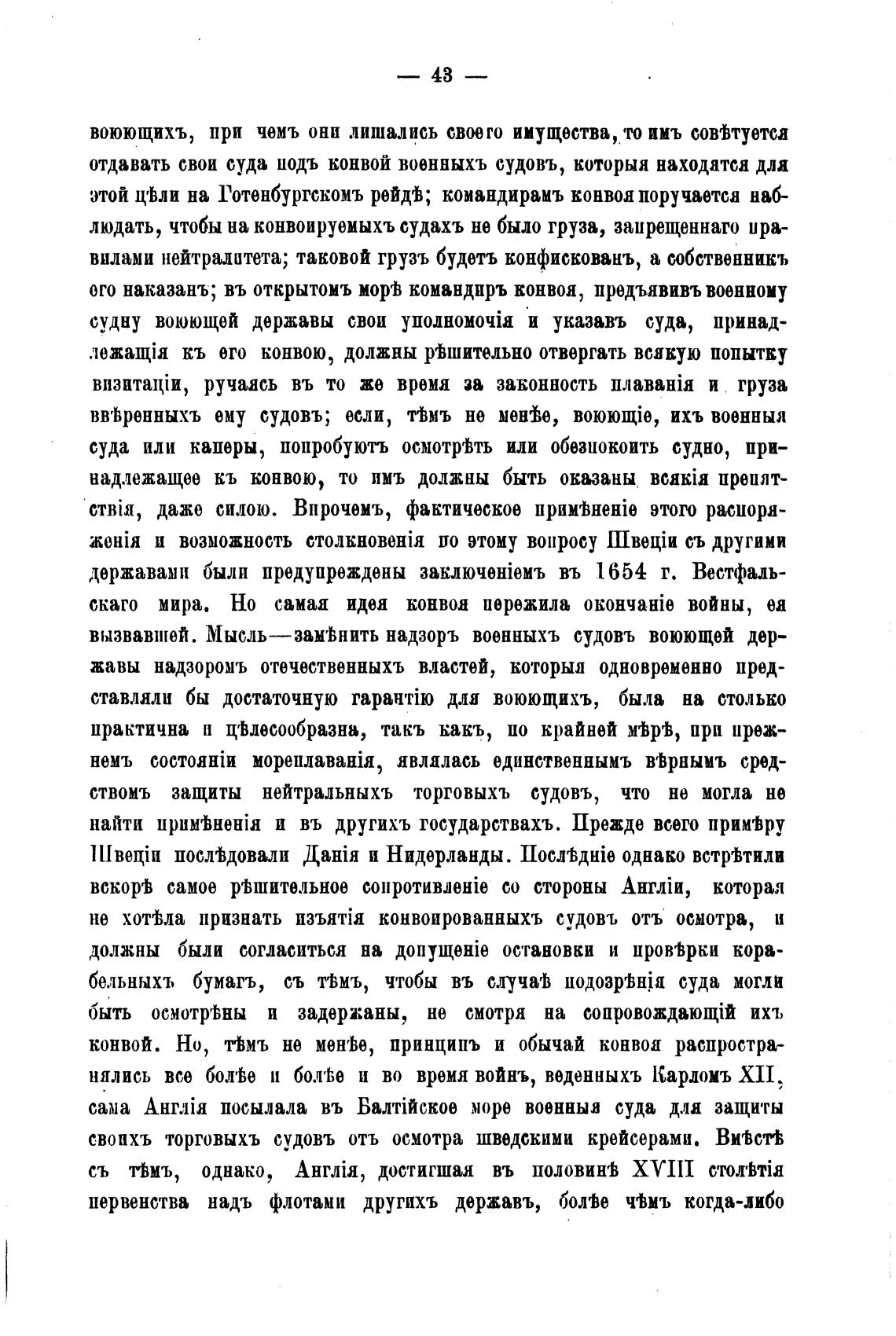 — 43 —

воюющихъ, при чемъ они лишались своего имущества, то имъ совѣтуется отдавать свои суда подъ конвой военныхъ судовъ, которыя находятся для этой цѣли на Готенбургскомъ рейдѣ; командирамъ конвоя поручается наблюдать, чтобы на конвоируемыхъ судахъ не было груза, запрещеннаго правилами нейтралитета; таковой грузъ будетъ конфискованъ, а собственникъ его наказанъ; въ открытомъ морѣ командиръ конвоя, предъявивъ военному судну воюющей державы свои уполномочія и указавъ суда, принадлежащія къ его конвою, должны рѣшительно отвергать всякую попытку визитаціи, ручаясь въ то же время за законность плаванія и груза ввѣренныхъ ему судовъ; если, тѣмъ не менѣе, воюющіе, ихъ военныя суда или каперы, попробуютъ осмотрѣть или обезпокоить судно, принадлежащее къ конвою, то имъ должны быть оказаны всякія препятствія, даже силою. Впрочемъ, фактическое примѣненіе этого распоряженія и возможность столкновенія по этому вопросу Швеціи съ другими державами были предупреждены заключеніемъ въ 1654 г. Вестфальскаго мира. Но самая идея конвоя пережила окончаніе войны, ея вызвавшей. Мысль—замѣнить надзоръ военныхъ судовъ воюющей державы надзоромъ отечественныхъ властей, которыя одновременно представляли бы достаточную гарантію для воюющихъ, была на столько практична и цѣлесообразна, такъ какъ, по крайней мѣрѣ, при прежнемъ состояніи мореплаванія, являлась единственнымъ вѣрнымъ средствомъ защиты нейтральныхъ торговыхъ судовъ, что не могла не найти примѣненія и въ другихъ государствахъ. Прежде всего примѣру Швеціи послѣдовали Данія и Нидерланды. Послѣдніе однако встрѣтили вскорѣ самое рѣшительное сопротивленіе со стороны Англіи, которая не хотѣла признать изъятія конвоированныхъ судовъ отъ осмотра, и должны были согласиться на допущеніе остановки и провѣрки корабельныхъ бумагъ, съ тѣмъ, чтобы въ случаѣ подозрѣнія суда могли быть осмотрѣны и задержаны, не смотря на сопровождающій ихъ конвой. Но, тѣмъ не менѣе, принципъ и обычай конвоя распространялись все болѣе и болѣе и во время войнъ, веденныхъ Карломъ XII, сама Англія посылала въ Балтійское море военныя суда для защиты своихъ торговыхъ судовъ отъ осмотра шведскими крейсерами. Вмѣстѣ съ тѣмъ, однако, Англія, достигшая въ половинѣ XVIII столѣтія первенства надъ флотами другихъ державъ, болѣе чѣмъ когда-либо